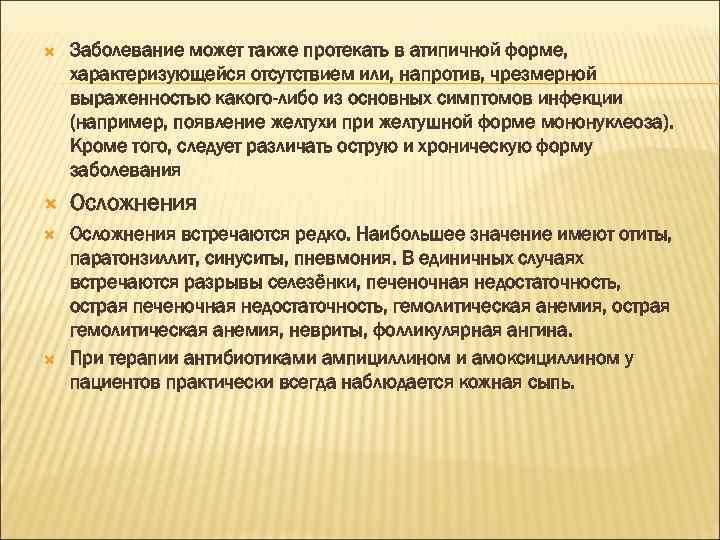 Заболевание может также протекать в атипичной форме, характеризующейся отсутствием или, напротив, чрезмерной выраженностью какого-либо из основных симптомов инфекции (например, появление желтухи при желтушной форме мононуклеоза). Кроме того, следует различать острую и хроническую форму заболевания

Осложнения

Осложнения встречаются редко. Наибольшее значение имеют отиты, паратонзиллит, синуситы, пневмония. В единичных случаях встречаются разрывы селезёнки, печеночная недостаточность, острая печеночная недостаточность, гемолитическая анемия, острая гемолитическая анемия, невриты, фолликулярная ангина.

При терапии антибиотиками ампициллином и амоксициллином у пациентов практически всегда наблюдается кожная сыпь.